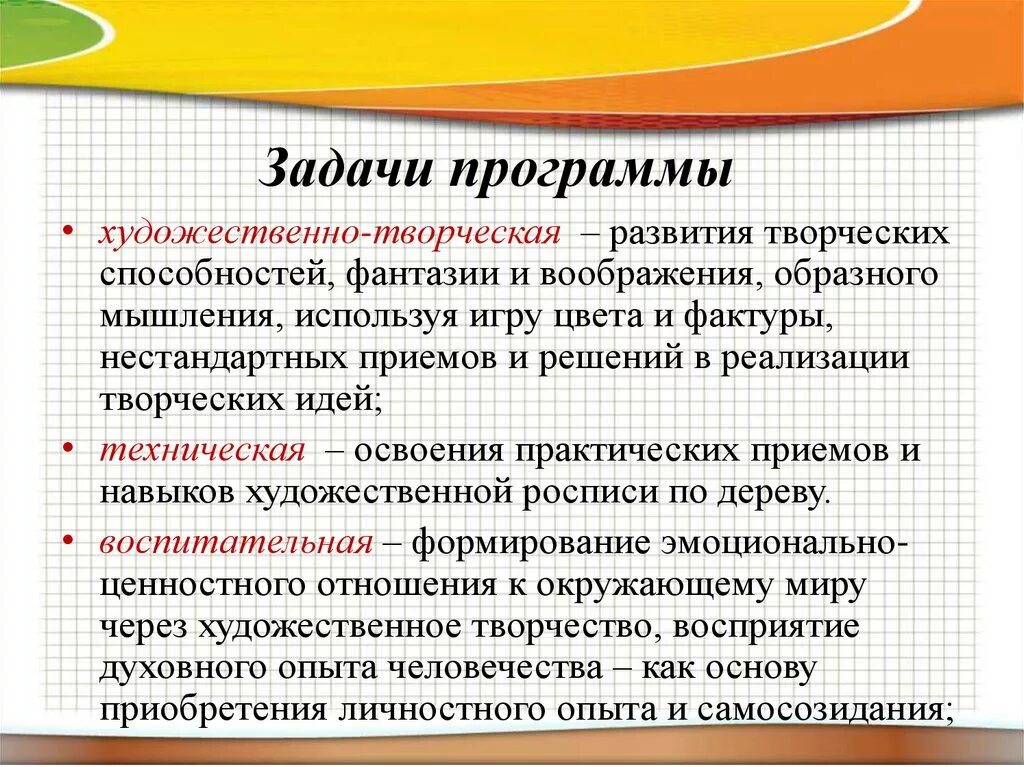 Задачи программы

• художественно-творческая – развития творческих способностей, фантазии и воображения, образного мышления, используя игру цвета и фактуры, нестандартных приемов и решений в реализации творческих идей;

• техническая – освоения практических приемов и навыков художественной росписи по дереву.

• воспитательная – формирование эмоционально-ценностного отношения к окружающему миру через художественное творчество, восприятие духовного опыта человечества – как основу приобретения личностного опыта и самосозидания;